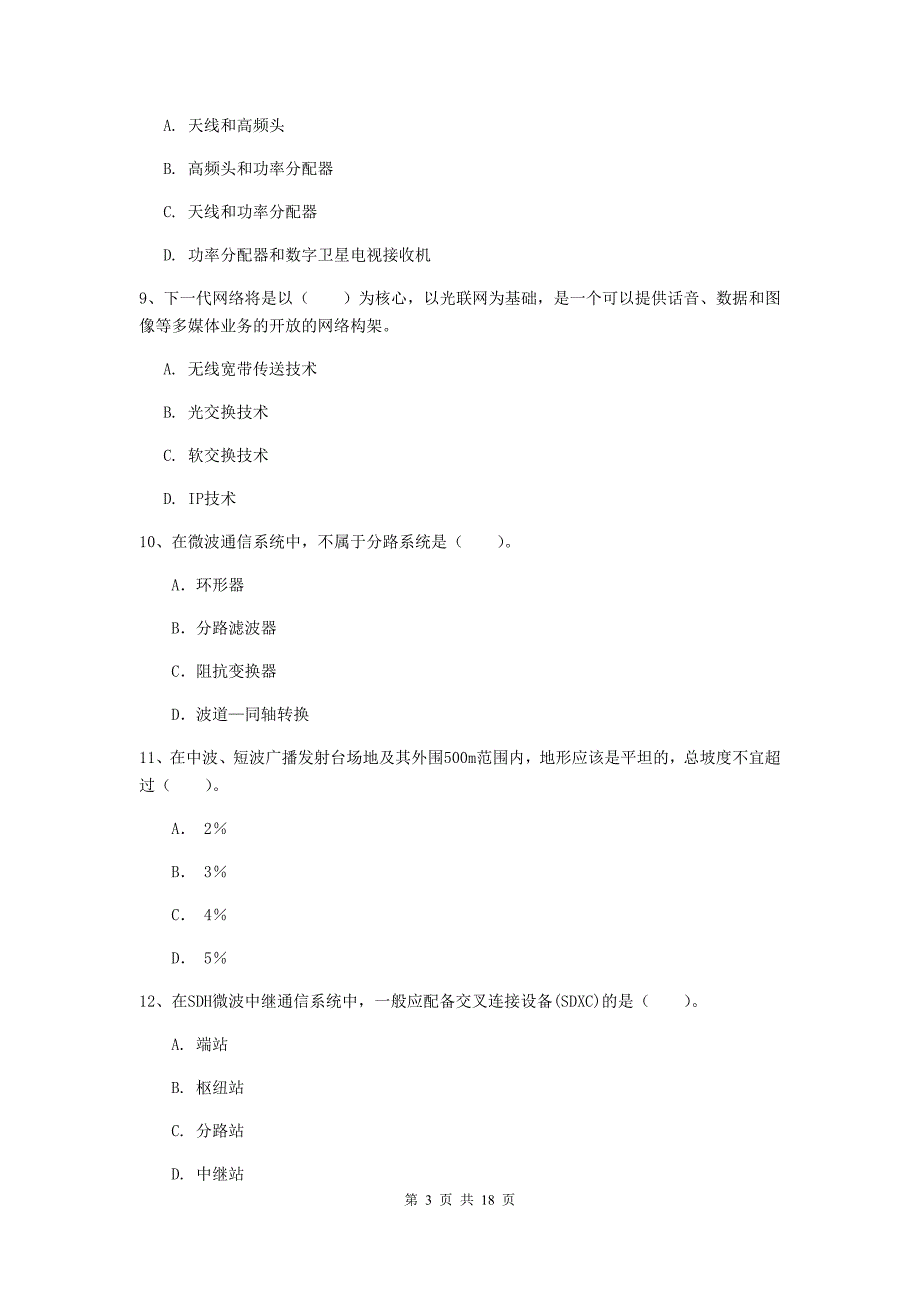 A. 天线和高频头

B. 高频头和功率分配器

C. 天线和功率分配器

D. 功率分配器和数字卫星电视接收机

9、下一代网络将是以（　　）为核心，以光联网为基础，是一个可以提供话音、数据和图像等多媒体业务的开放的网络构架。

A. 无线宽带传送技术

B. 光交换技术

C. 软交换技术

D. IP技术

10、在微波通信系统中，不属于分路系统是（　　）。

A. 环形器

B. 分路滤波器

C. 阻抗变换器

D. 波道—同轴转换

11、在中波、短波广播发射台场地及其外围500m范围内，地形应该是平坦的，总坡度不宜超过（　　）。

A. 2%

B. 3%

C. 4%

D. 5%

12、在SDH微波中继通信系统中，一般应配备交叉连接设备(SDXC)的是（　　）。

A. 端站

B. 枢纽站

C. 分路站

D. 中继站

第 3 页 共 18 页